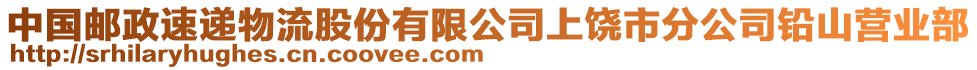 中国邮政速递物流股份有限公司上饶市分公司铅山营业部
http://srhilaryhughes.cn.coovee.com